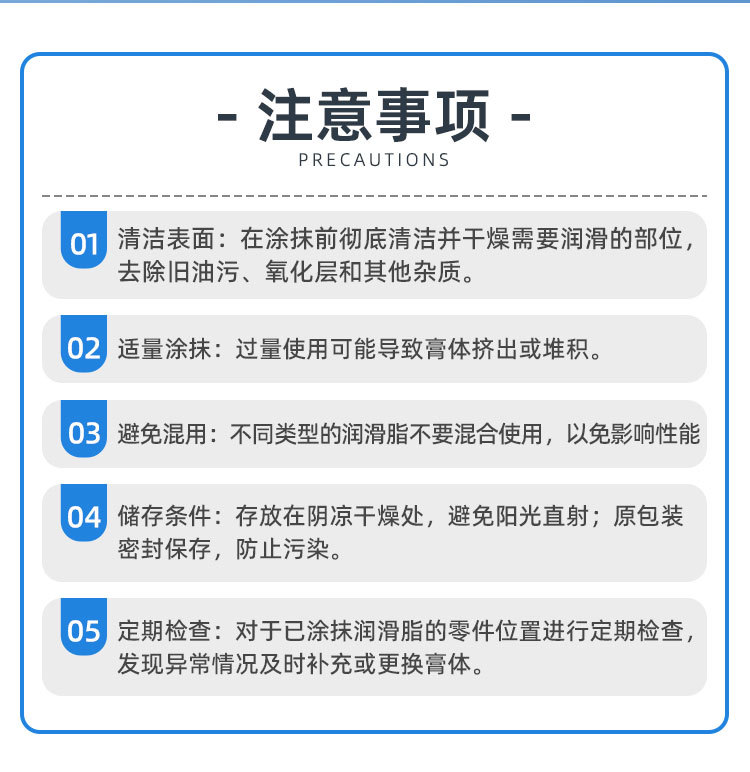 - 注意事项 -

PRECAUTIONS

01 清洁表面：在涂抹前彻底清洁并干燥需要润滑的部位，去除旧油污、氧化层和其他杂质。

02 适量涂抹：过量使用可能导致膏体挤出或堆积。

03 避免混用：不同类型的润滑脂不要混合使用，以免影响性能

04 储存条件：存放在阴凉干燥处，避免阳光直射；原包装密封保存，防止污染。

05 定期检查：对于已涂抹润滑脂的零件位置进行定期检查，发现异常情况及时补充或更换膏体。